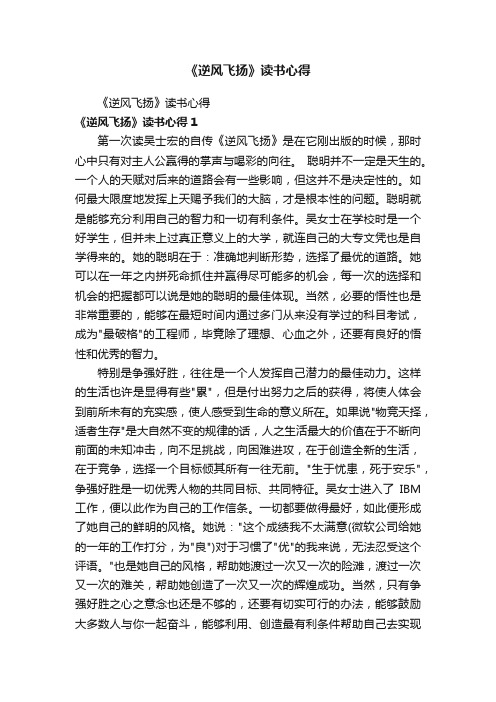 《逆风飞扬》读书心得

《逆风飞扬》读书心得

《逆风飞扬》读书心得 1

第一次读吴士宏的自传《逆风飞扬》是在它刚出版的时候，那时心中只有对主人公赢得的掌声与喝彩的向往。 聪明并不一定是天生的。一个人的天赋对后来的道路会有一些影响，但这并不是决定性的。如何最大限度地发挥上天赐予我们的大脑，才是根本性的问题。聪明就是能够充分利用自己的智力和一切有利条件。吴女士在学校时是一个好学生，但并未上过真正意义上的大学，就连自己的大专文凭也是自学得来的。她的聪明在于：准确地判断形势，选择了最优的道路。她可以在一年之内拼死命抓住并赢得尽可能多的机会，每一次的选择和机会的把握都可以说是她的聪明的最佳体现。当然，必要的悟性也是非常重要的，能够在最短时间内通过多门从来没有学过的科目考试，成为"最破格"的工程师，毕竟除了理想、心血之外，还要有良好的悟性和优秀的智力。

特别是争强好胜，往往是一个人发挥自己潜力的最佳动力。这样的生活也许是显得有些"累"，但是付出努力之后的获得，将使人体会到前所未有的充实感，使人感受到生命的意义所在。如果说"物竞天择，适者生存"是大自然不变的规律的话，人之生活最大的价值在于不断向前面的未知冲击，向不足挑战，向困难进攻，在于创造全新的生活，在于竞争，选择一个目标倾其所有一往无前。"生于忧患，死于安乐"，争强好胜是一切优秀人物的共同目标、共同特征。吴女士进入了 IBM 工作，便以此作为自己的工作信条。一切都要做得最好，如此便形成了她自己的鲜明的风格。她说："这个成绩我不太满意(微软公司给她的一年的工作打分，为"良")对于习惯了"优"的我来说，无法忍受这个评语。"也是她自己的风格，帮助她渡过一次又一次的险滩，渡过一次又一次的难关，帮助她创造了一次又一次的辉煌成功。当然，只有争强好胜之心之意念也还是不够的，还要有切实可行的办法，能够鼓励大多数人与你一起奋斗，能够利用、创造最有利条件帮助自己去实现